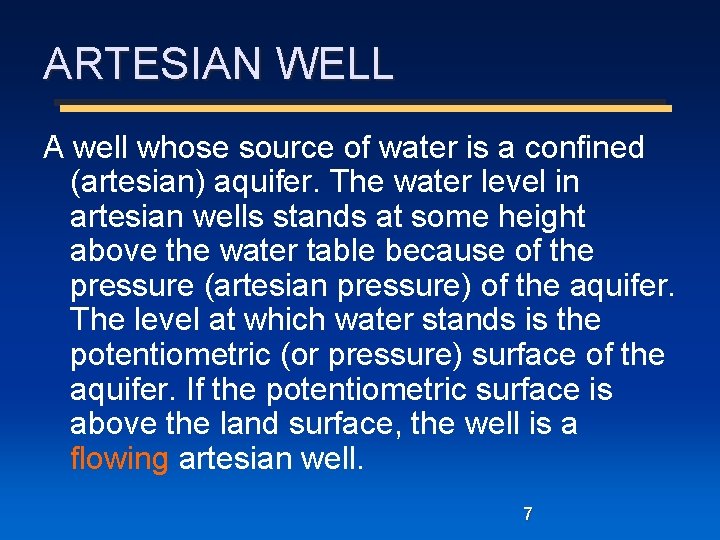 ARTESIAN WELL

A well whose source of water is a confined (artesian) aquifer. The water level in artesian wells stands at some height above the water table because of the pressure (artesian pressure) of the aquifer. The level at which water stands is the potentiometric (or pressure) surface of the aquifer. If the potentiometric surface is above the land surface, the well is a flowing artesian well.

7